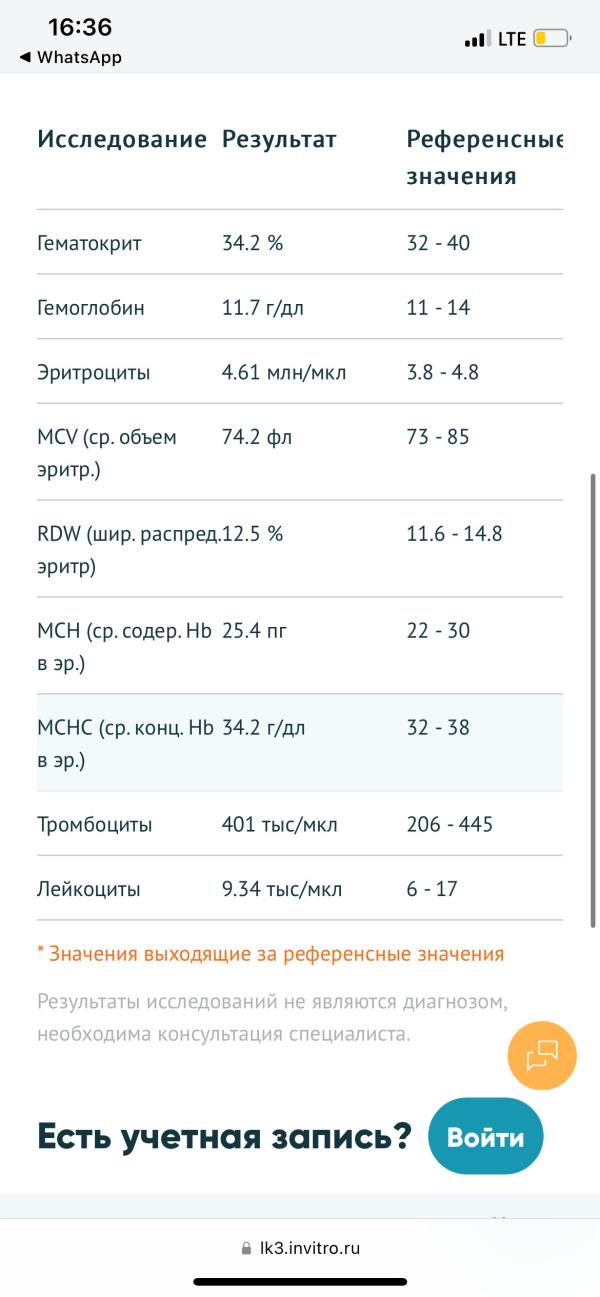 16:36
◀ WhatsApp
LTE

| Исследование | Результат | Референсные значения |
|---|---|---|
| Гематокрит | 34.2 % | 32 - 40 |
| Гемоглобин | 11.7 г/дл | 11 - 14 |
| Эритроциты | 4.61 млн/мкл | 3.8 - 4.8 |
| MCV (ср. объем эритр.) | 74.2 фл | 73 - 85 |
| RDW (шир. распред. эритр) | 12.5 % | 11.6 - 14.8 |
| MCH (ср. содер. Hb в эр.) | 25.4 пг | 22 - 30 |
| MCHC (ср. конц. Hb в эр.) | 34.2 г/дл | 32 - 38 |
| Тромбоциты | 401 тыс/мкл | 206 - 445 |
| Лейкоциты | 9.34 тыс/мкл | 6 - 17 |

* Значения выходящие за референсные значения

Результаты исследований не являются диагнозом, необходима консультация специалиста.

Есть учетная запись?
Войти

lk3.invitro.ru